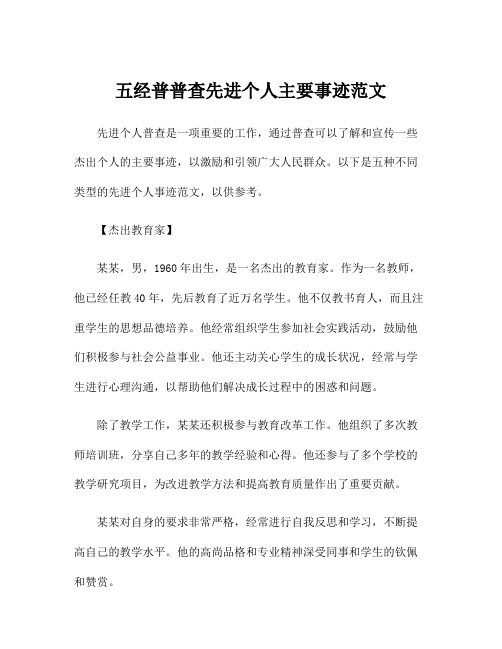 五经普普查先进个人主要事迹范文

先进个人普查是一项重要的工作，通过普查可以了解和宣传一些杰出个人的主要事迹，以激励和引领广大人民群众。以下是五种不同类型的先进个人事迹范文，以供参考。

【杰出教育家】

某某，男，1960年出生，是一名杰出的教育家。作为一名教师，他已经任教40年，先后教育了近万名学生。他不仅教书育人，而且注重学生的思想品德培养。他经常组织学生参加社会实践活动，鼓励他们积极参与社会公益事业。他还主动关心学生的成长状况，经常与学生进行心理沟通，以帮助他们解决成长过程中的困惑和问题。

除了教学工作，某某还积极参与教育改革工作。他组织了多次教师培训班，分享自己多年的教学经验和心得。他还参与了多个学校的教学研究项目，为改进教学方法和提高教育质量作出了重要贡献。

某某对自身的要求非常严格，经常进行自我反思和学习，不断提高自己的教学水平。他的高尚品格和专业精神深受同事和学生的钦佩和赞赏。